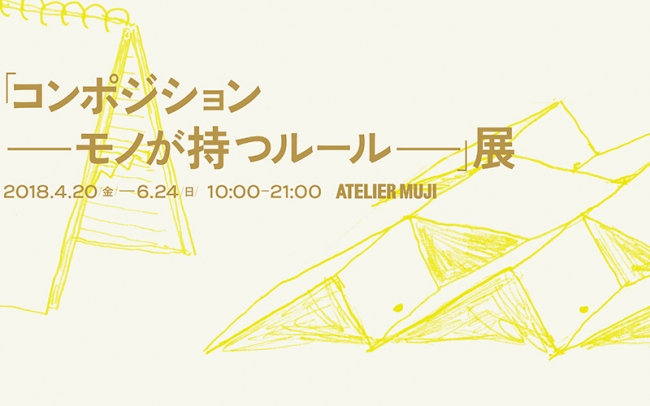 「コンポジション
——モノが持つルール——」展

2018.4.20/金/—6.24/日/ 10:00–21:00 ATELIER MUJI